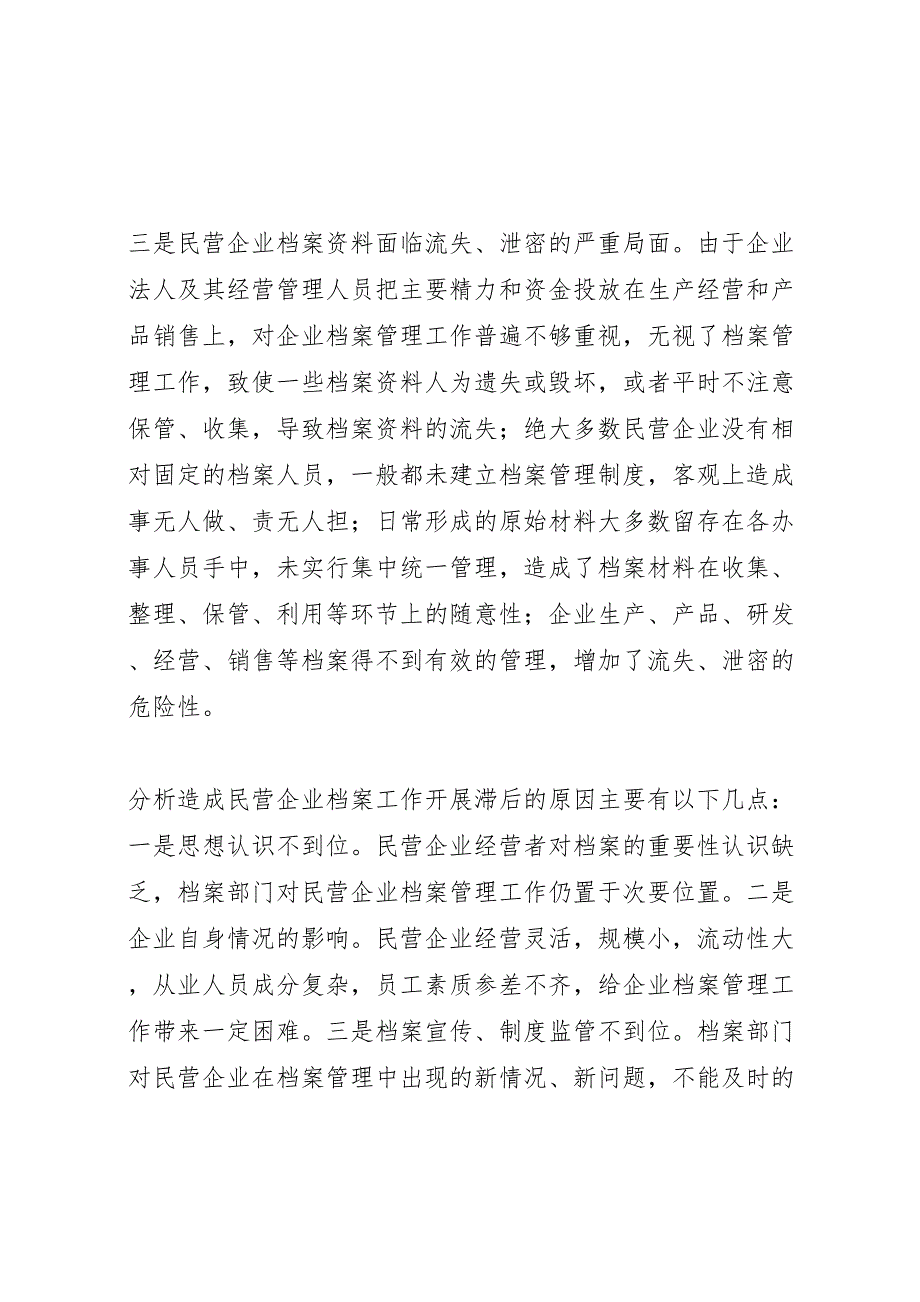 三是民营企业档案资料面临流失、泄密的严重局面。由于企业法人及其经营管理人员把主要精力和资金投放在生产经营和产品销售上，对企业档案管理工作普遍不够重视，无视了档案管理工作，致使一些档案资料人为遗失或毁坏，或者平时不注意保管、收集，导致档案资料的流失；绝大多数民营企业没有相对固定的档案人员，一般都未建立档案管理制度，客观上造成事无人做、责无人担；日常形成的原始材料大多数留存在各办事人员手中，未实行集中统一管理，造成了档案材料在收集、整理、保管、利用等环节上的随意性；企业生产、产品、研发、经营、销售等档案得不到有效的管理，增加了流失、泄密的危险性。

分析造成民营企业档案工作开展滞后的原因主要有以下几点：一是思想认识不到位。民营企业经营者对档案的重要性认识缺乏，档案部门对民营企业档案管理工作仍置于次要位置。二是企业自身情况的影响。民营企业经营灵活，规模小，流动性大，从业人员成分复杂，员工素质参差不齐，给企业档案管理工作带来一定困难。三是档案宣传、制度监管不到位。档案部门对民营企业在档案管理中出现的新情况、新问题，不能及时的